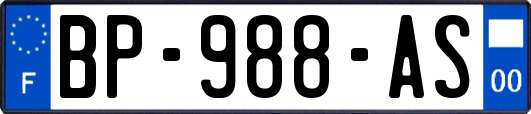 F
BP-988-AS
00